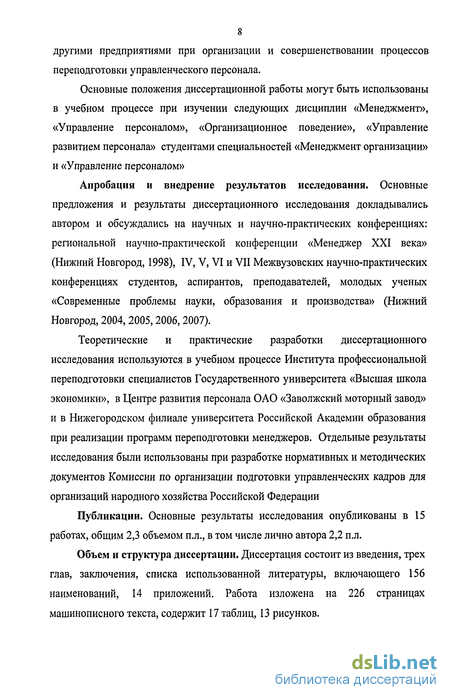 8

другими предприятиями при организации и совершенствовании процессов переподготовки управленческого персонала.

Основные положения диссертационной работы могут быть использованы в учебном процессе при изучении следующих дисциплин «Менеджмент», «Управление персоналом», «Организационное поведение», «Управление развитием персонала» студентами специальностей «Менеджмент организации» и «Управление персоналом»

Апробация и внедрение результатов исследования. Основные предложения и результаты диссертационного исследования докладывались автором и обсуждались на научных и научно-практических конференциях: региональной научно-практической конференции «Менеджер XXI века» (Нижний Новгород, 1998), IV, V, VI и VII Межвузовских научно-практических конференциях студентов, аспирантов, преподавателей, молодых ученых «Современные проблемы науки, образования и производства» (Нижний Новгород, 2004, 2005, 2006, 2007).

Теоретические и практические разработки диссертационного исследования используются в учебном процессе Института профессиональной переподготовки специалистов Государственного университета «Высшая школа экономики», в Центре развития персонала ОАО «Заволжский моторный завод» и в Нижегородском филиале университета Российской Академии образования при реализации программ переподготовки менеджеров. Отдельные результаты исследования были использованы при разработке нормативных и методических документов Комиссии по организации подготовки управленческих кадров для организаций народного хозяйства Российской Федерации

Публикации. Основные результаты исследования опубликованы в 15 работах, общим 2,3 объемом п.л., в том числе лично автора 2,2 п.л.

Объем и структура диссертации. Диссертация состоит из введения, трех глав, заключения, списка использованной литературы, включающего 156 наименований, 14 приложений. Работа изложена на 226 страницах машинописного текста, содержит 17 таблиц, 13 рисунков.

dsLib.net
библиотека диссертаций